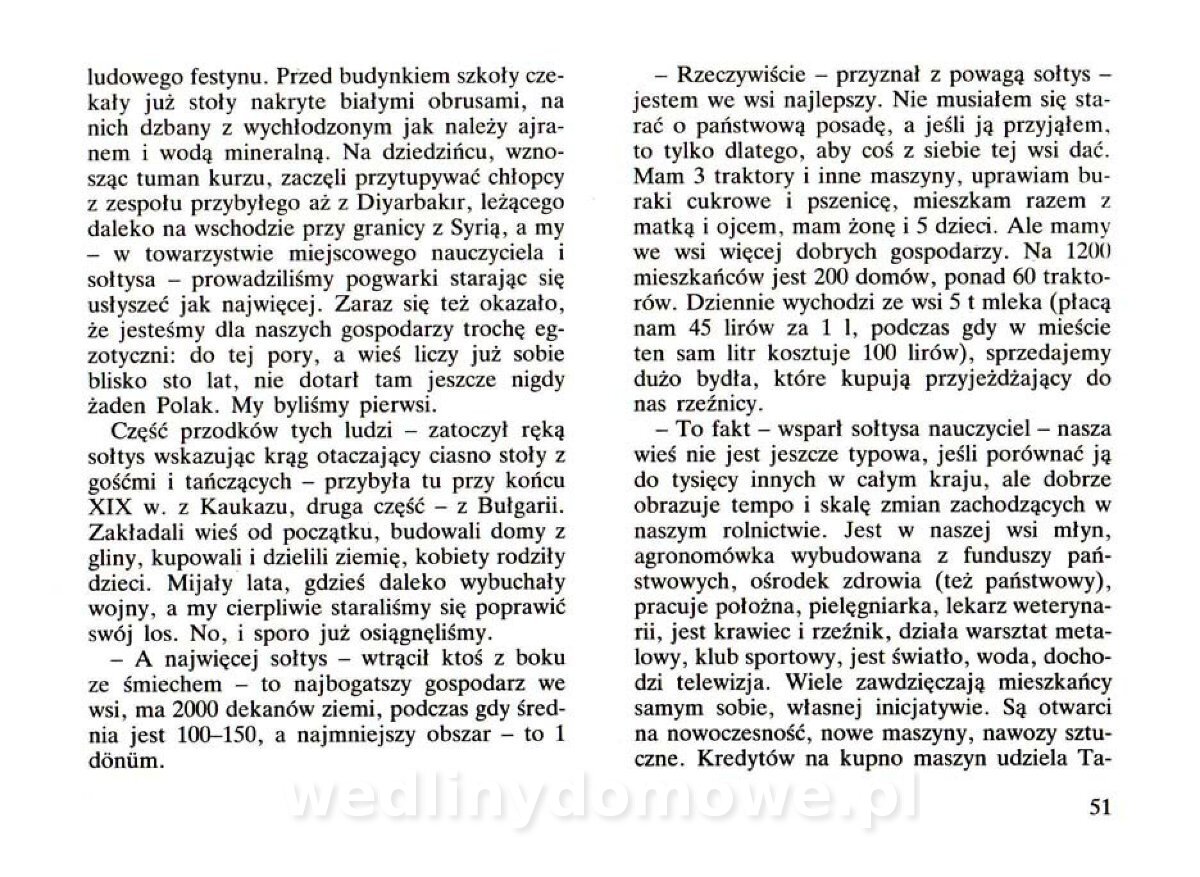 ludowego festynu. Przed budynkiem szkoły czekały już stoły nakryte białymi obrusami, na nich dzbany z wychłodzonym jak należy ajranem i wodą mineralną. Na dziedzińcu, wznosząc tuman kurzu, zaczęli przytupywać chłopcy z zespołu przybyłego aż z Diyarbakır, leżącego daleko na wschodzie przy granicy z Syrią, a my – w towarzystwie miejscowego nauczyciela i sołtysa – prowadziliśmy pogwarki starając się usłyszeć jak najwięcej. Zaraz się też okazało, że jesteśmy dla naszych gospodarzy trochę egzotyczni: do tej pory, a wieś liczy już sobie blisko sto lat, nie dotarł tam jeszcze nigdy żaden Polak. My byliśmy pierwsi.

Część przodków tych ludzi – zatoczył ręką sołtys wskazując krąg otaczający ciasno stoły z gośćmi i tańczących – przybyła tu przy końcu XIX w. z Kaukazu, druga część – z Bułgarii. Zakładali wieś od początku, budowali domy z gliny, kupowali i dzielili ziemię, kobiety rodziły dzieci. Mijały lata, gdzieś daleko wybuchały wojny, a my cierpliwie staraliśmy się poprawić swój los. No, i sporo już osiągnęliśmy.

– A najwięcej sołtys – wtrącił ktoś z boku ze śmiechem – to najbogatszy gospodarz we wsi, ma 2000 dekanów ziemi, podczas gdy średnia jest 100–150, a najmniejszy obszar – to 1 dönüm.

– Rzeczywiście – przyznał z powagą sołtys – jestem we wsi najlepszy. Nie musiałem się starać o państwową posadę, a jeśli ją przyjąłem, to tylko dlatego, aby coś z siebie tej wsi dać. Mam 3 traktory i inne maszyny, uprawiam buraki cukrowe i pszenicę, mieszkam razem z matką i ojcem, mam żonę i 5 dzieci. Ale mamy we wsi więcej dobrych gospodarzy. Na 1200 mieszkańców jest 200 domów, ponad 60 traktorów. Dziennie wychodzi ze wsi 5 t mleka (płacą nam 45 lirów za 1 l, podczas gdy w mieście ten sam litr kosztuje 100 lirów), sprzedajemy dużo bydła, które kupują przyjeżdżający do nas rzeźnicy.

– To fakt – wsparł sołtysa nauczyciel – nasza wieś nie jest jeszcze typowa, jeśli porównać ją do tysięcy innych w całym kraju, ale dobrze obrazuje tempo i skalę zmian zachodzących w naszym rolnictwie. Jest w naszej wsi młyn, agronomówka wybudowana z funduszy państwowych, ośrodek zdrowia (też państwowy), pracuje położna, pielęgniarka, lekarz weterynarii, jest krawiec i rzeźnik, działa warsztat metalowy, klub sportowy, jest światło, woda, dochodzi telewizja. Wiele zawdzięczają mieszkańcy samym sobie, własnej inicjatywie. Są otwarci na nowoczesność, nowe maszyny, nawozy sztuczne. Kredytów na kupno maszyn udziela Ta-

wedlinydomowe.pl

51